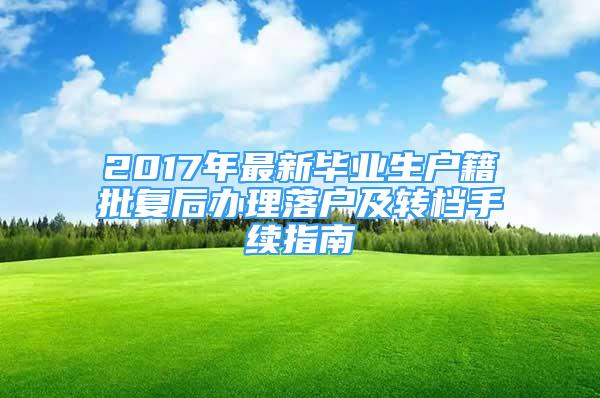 2017年最新毕业生户籍批复后办理落户及转档手续指南